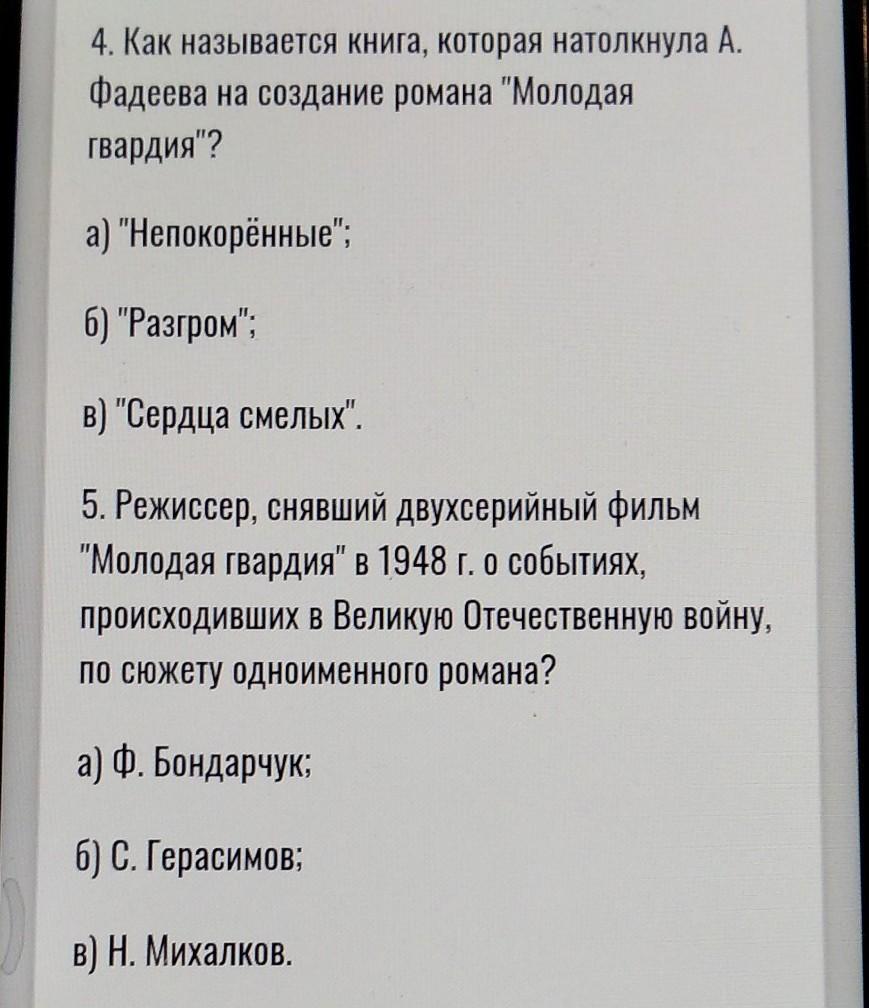 4. Как называется книга, которая натолкнула А. Фадеева на создание романа "Молодая гвардия"?

а) "Непокорённые";

б) "Разгром";

в) "Сердца смелых".

5. Режиссер, снявший двухсерийный фильм "Молодая гвардия" в 1948 г. о событиях, происходивших в Великую Отечественную войну, по сюжету одноименного романа?

а) Ф. Бондарчук;

б) С. Герасимов;

в) Н. Михалков.